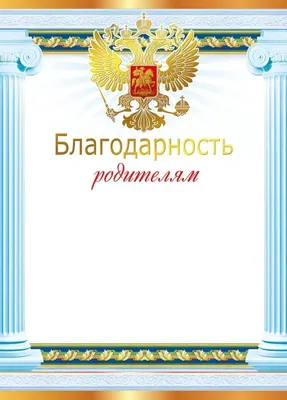 Благодарность

родителям